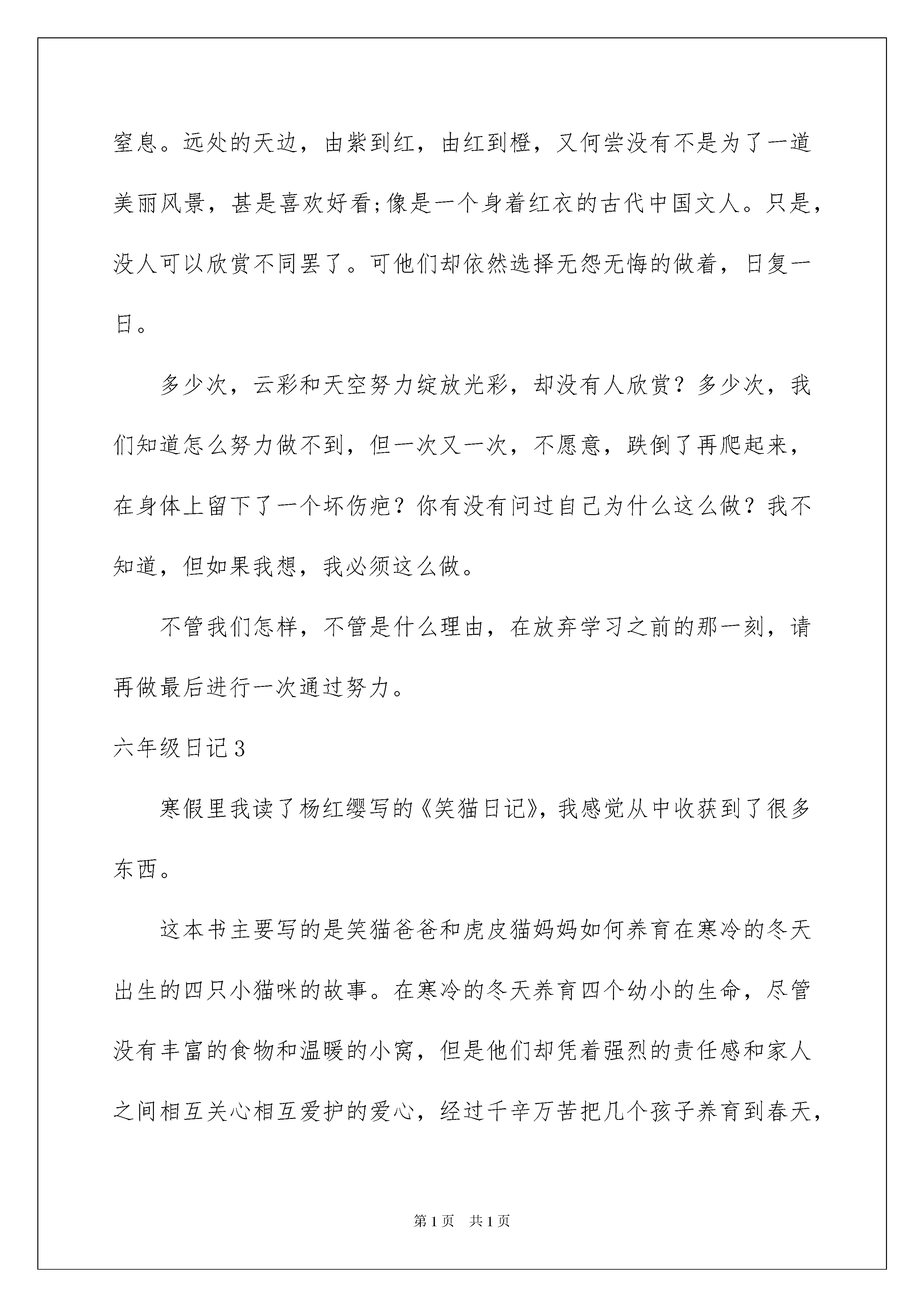 窒息。远处的天边，由紫到红，由红到橙，又何尝没有不是为了一道美丽风景，甚是喜欢好看;像是一个身着红衣的古代中国文人。只是，没人可以欣赏不同罢了。可他们却依然选择无怨无悔的做着，日复一日。

多少次，云彩和天空努力绽放光彩，却没有人欣赏？多少次，我们知道怎么努力做不到，但一次又一次，不愿意，跌倒了再爬起来，在身体上留下了一个坏伤疤？你有没有问过自己为什么这么做？我不知道，但如果我想，我必须这么做。

不管我们怎样，不管是什么理由，在放弃学习之前的那一刻，请再做最后进行一次通过努力。

六年级日记3

寒假里我读了杨红缨写的《笑猫日记》，我感觉从中收获到了很多东西。

这本书主要写的是笑猫爸爸和虎皮猫妈妈如何养育在寒冷的冬天出生的四只小猫咪的故事。在寒冷的冬天养育四个幼小的生命，尽管没有丰富的食物和温暖的小窝，但是他们却凭着强烈的责任感和家人之间相互关心相互爱护的爱心，经过千辛万苦把几个孩子养育到春天，

第1页　共1页